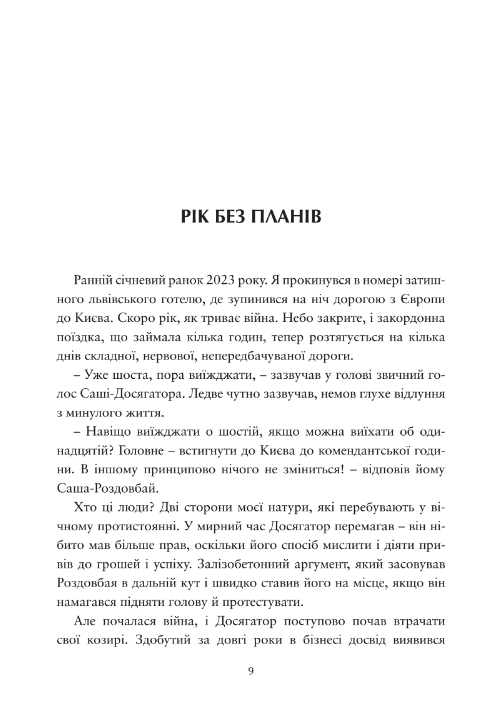 РІК БЕЗ ПЛАНІВ

Ранній січневий ранок 2023 року. Я прокинувся в номері затишного львівського готелю, де зупинився на ніч дорогою з Європи до Києва. Скоро рік, як триває війна. Небо закрите, і закордонна поїздка, що займала кілька годин, тепер розтягується на кілька днів складної, нервової, непередбачуваної дороги.

– Уже шоста, пора виїжджати, – зазвучав у голові звичний голос Саші-Досягатора. Ледве чутно зазвучав, немов глухе відлуння з минулого життя.

– Навіщо виїжджати о шостій, якщо можна виїхати об одинадцятій? Головне – встигнути до Києва до комендантської години. В іншому принципово нічого не зміниться! – відповів йому Саша-Роздовбай.

Хто ці люди? Дві сторони моєї натури, які перебувають у вічному протистоянні. У мирний час Досягатор перемагав – він нібито мав більше прав, оскільки його спосіб мислити і діяти привів до грошей і успіху. Залізобетонний аргумент, який засовував Роздовбая в дальній кут і швидко ставив його на місце, якщо він намагався підняти голову й протестувати.

Але почалася війна, і Досягатор поступово почав втрачати свої козирі. Здобутий за довгі роки в бізнесі досвід виявився

9